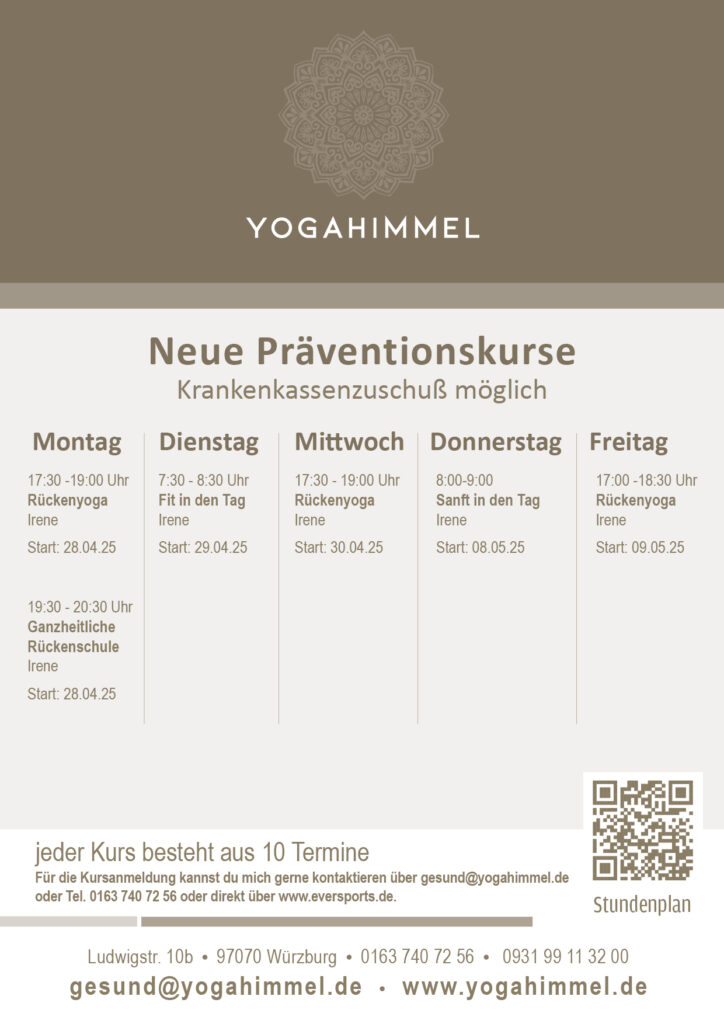 YOGAHIMMEL

Neue Präventionskurse
Krankenkassenzuschuß möglich

Montag

17:30 -19:00 Uhr
Rückenyoga
Irene

Start: 28.04.25

19:30 - 20:30 Uhr
Ganzheitliche Rückenschule
Irene

Start: 28.04.25

Dienstag

7:30 - 8:30 Uhr
Fit in den Tag
Irene

Start: 29.04.25

Mittwoch

17:30 - 19:00 Uhr
Rückenyoga
Irene

Start: 30.04.25

Donnerstag

8:00-9:00
Sanft in den Tag
Irene

Start: 08.05.25

Freitag

17:00 -18:30 Uhr
Rückenyoga
Irene

Start: 09.05.25

jeder Kurs besteht aus 10 Termine
Für die Kursanmeldung kannst du mich gerne kontaktieren über gesund@yogahimmel.de oder Tel. 0163 740 72 56 oder direkt über www.eversports.de.

Stundenplan

Ludwigstr. 10b • 97070 Würzburg • 0163 740 72 56 • 0931 99 11 32 00
gesund@yogahimmel.de • www.yogahimmel.de